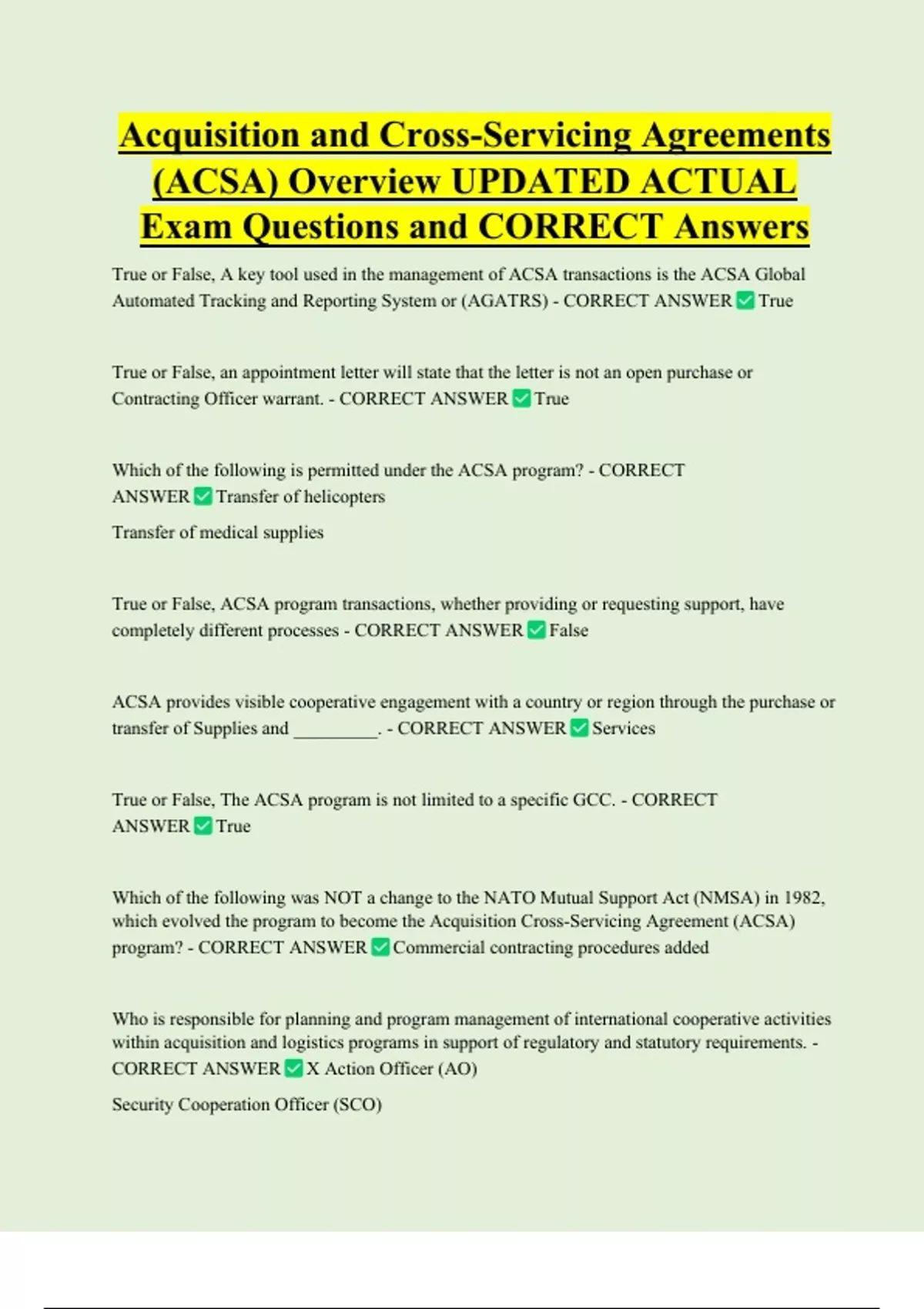 Acquisition and Cross-Servicing Agreements (ACSA) Overview UPDATED ACTUAL Exam Questions and CORRECT Answers

True or False, A key tool used in the management of ACSA transactions is the ACSA Global Automated Tracking and Reporting System or (AGATRS) - CORRECT ANSWER ☑ True

True or False, an appointment letter will state that the letter is not an open purchase or Contracting Officer warrant. - CORRECT ANSWER ☑ True

Which of the following is permitted under the ACSA program? - CORRECT ANSWER ☑ Transfer of helicopters

Transfer of medical supplies

True or False, ACSA program transactions, whether providing or requesting support, have completely different processes - CORRECT ANSWER ☑ False

ACSA provides visible cooperative engagement with a country or region through the purchase or transfer of Supplies and ____. - CORRECT ANSWER ☑ Services

True or False, The ACSA program is not limited to a specific GCC. - CORRECT ANSWER ☑ True

Which of the following was NOT a change to the NATO Mutual Support Act (NMSA) in 1982, which evolved the program to become the Acquisition Cross-Servicing Agreement (ACSA) program? - CORRECT ANSWER ☑ Commercial contracting procedures added

Who is responsible for planning and program management of international cooperative activities within acquisition and logistics programs in support of regulatory and statutory requirements. - CORRECT ANSWER ☑ X Action Officer (AO)

Security Cooperation Officer (SCO)